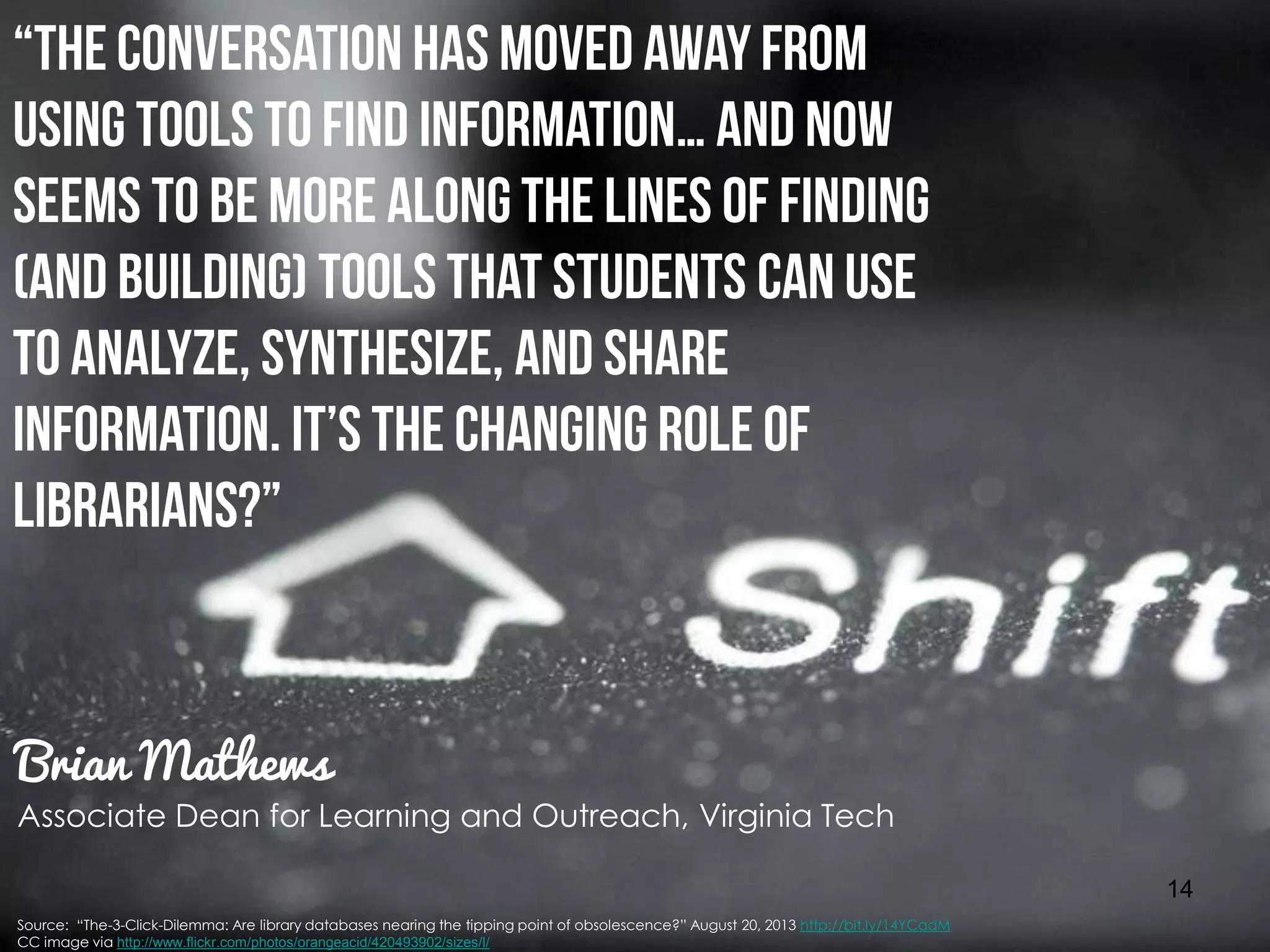 "THE CONVERSATION HAS MOVED AWAY FROM USING TOOLS TO FIND INFORMATION… AND NOW SEEMS TO BE MORE ALONG THE LINES OF FINDING (AND BUILDING) TOOLS THAT STUDENTS CAN USE TO ANALYZE, SYNTHESIZE, AND SHARE INFORMATION. IT'S THE CHANGING ROLE OF LIBRARIANS?"

Shift

Brian Mathews

Associate Dean for Learning and Outreach, Virginia Tech

14

Source: "The-3-Click-Dilemma: Are library databases nearing the tipping point of obsolescence?" August 20, 2013 http://bit.ly/14YCadM
CC image via http://www.flickr.com/photos/orangeacid/420493902/sizes/l/